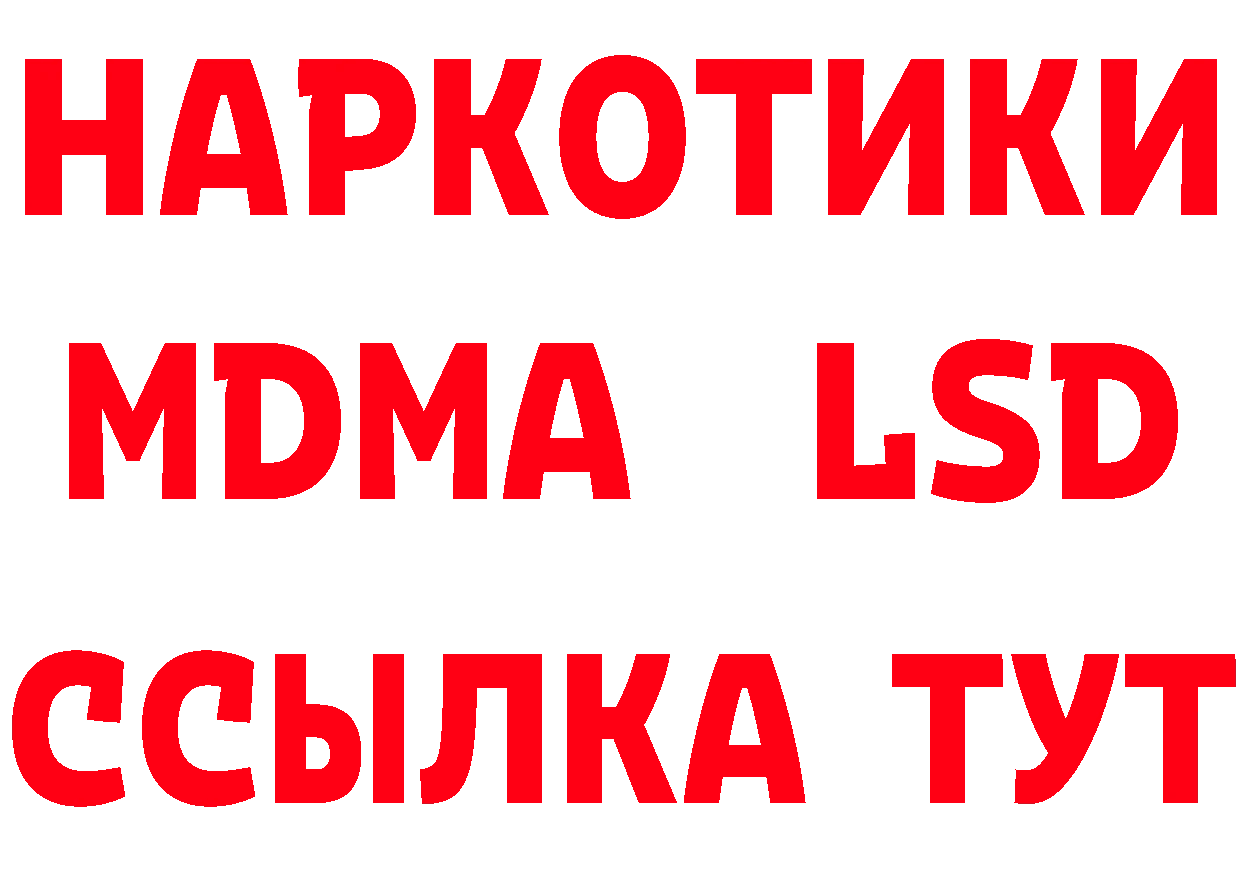 НАРКОТИКИ
MDMA LSD
ССЫЛКА ТУТ